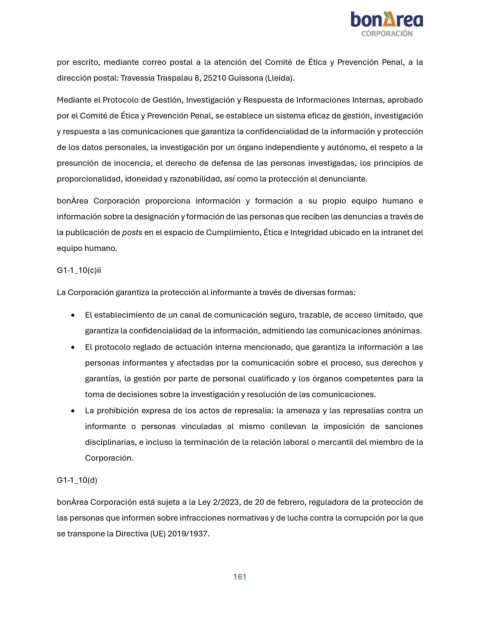 bonÀrea
CORPORACIÓN

por escrito, mediante correo postal a la atención del Comité de Ética y Prevención Penal, a la dirección postal: Travessia Traspalau 8, 25210 Guissona (Lleida).

Mediante el Protocolo de Gestión, Investigación y Respuesta de Informaciones Internas, aprobado por el Comité de Ética y Prevención Penal, se establece un sistema eficaz de gestión, investigación y respuesta a las comunicaciones que garantiza la confidencialidad de la información y protección de los datos personales, la investigación por un órgano independiente y autónomo, el respeto a la presunción de inocencia, el derecho de defensa de las personas investigadas, los principios de proporcionalidad, idoneidad y razonabilidad, así como la protección al denunciante.

bonÀrea Corporación proporciona información y formación a su propio equipo humano e información sobre la designación y formación de las personas que reciben las denuncias a través de la publicación de posts en el espacio de Cumplimiento, Ética e Integridad ubicado en la intranet del equipo humano.

G1-1_10(c)ii

La Corporación garantiza la protección al informante a través de diversas formas:

• El establecimiento de un canal de comunicación seguro, trazable, de acceso limitado, que garantiza la confidencialidad de la información, admitiendo las comunicaciones anónimas.
• El protocolo reglado de actuación interna mencionado, que garantiza la información a las personas informantes y afectadas por la comunicación sobre el proceso, sus derechos y garantías, la gestión por parte de personal cualificado y los órganos competentes para la toma de decisiones sobre la investigación y resolución de las comunicaciones.
• La prohibición expresa de los actos de represalia: la amenaza y las represalias contra un informante o personas vinculadas al mismo conllevan la imposición de sanciones disciplinarias, e incluso la terminación de la relación laboral o mercantil del miembro de la Corporación.

G1-1_10(d)

bonÀrea Corporación está sujeta a la Ley 2/2023, de 20 de febrero, reguladora de la protección de las personas que informen sobre infracciones normativas y de lucha contra la corrupción por la que se transpone la Directiva (UE) 2019/1937.

161